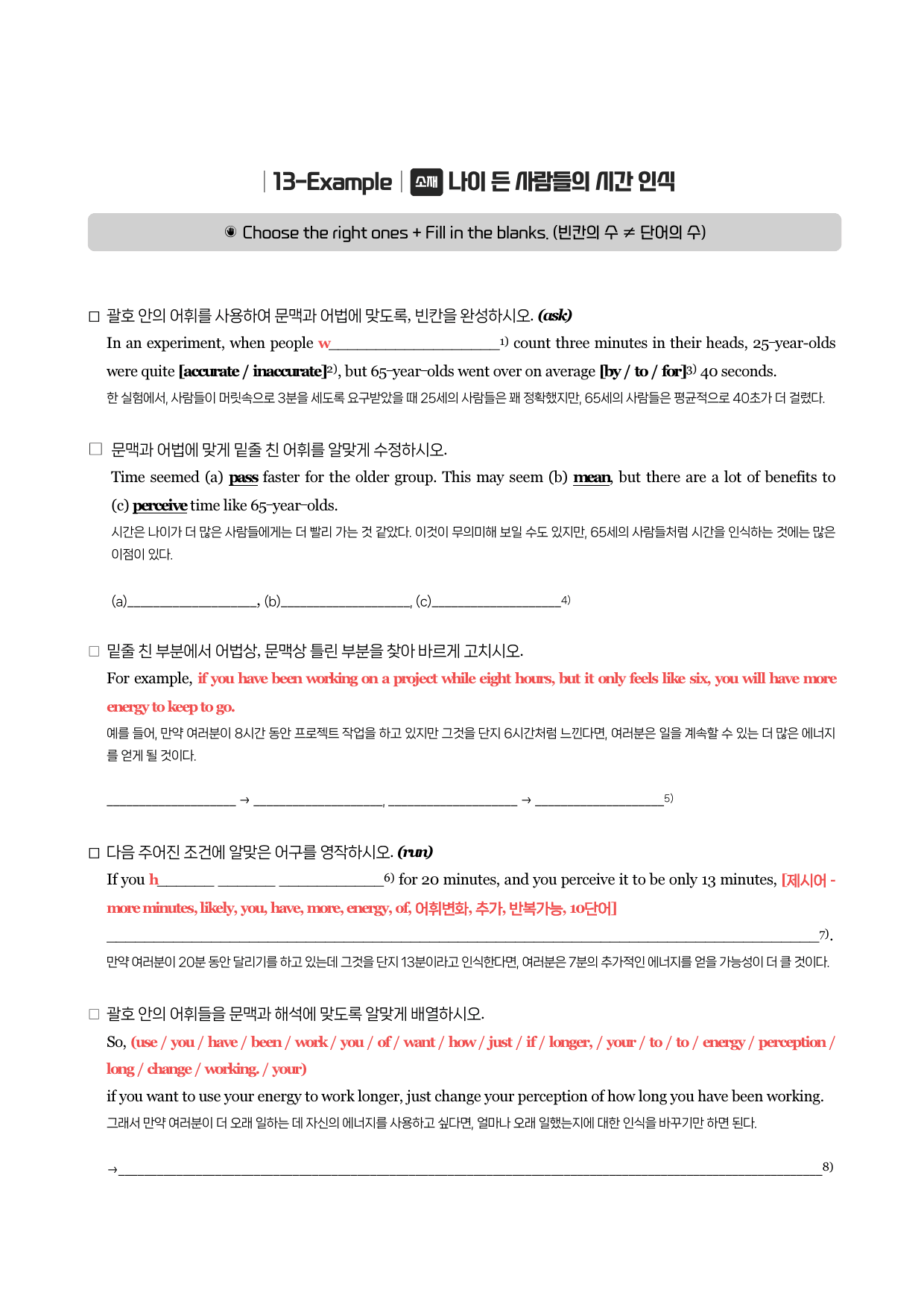 | 13-Example | 소재 나이 든 사람들의 시간 인식

◉ Choose the right ones + Fill in the blanks. (빈칸의 수 ≠ 단어의 수)

☐ 괄호 안의 어휘를 사용하여 문맥과 어법에 맞도록, 빈칸을 완성하시오. (ask)

In an experiment, when people w____$^{1)}$ count three minutes in their heads, 25-year-olds were quite [accurate / inaccurate]$^{2)}$, but 65-year-olds went over on average [by / to / for]$^{3)}$ 40 seconds.

한 실험에서, 사람들이 머릿속으로 3분을 세도록 요구받았을 때 25세의 사람들은 꽤 정확했지만, 65세의 사람들은 평균적으로 40초가 더 걸렸다.

☐ 문맥과 어법에 맞게 밑줄 친 어휘를 알맞게 수정하시오.

Time seemed (a) pass faster for the older group. This may seem (b) mean, but there are a lot of benefits to (c) perceive time like 65-year-olds.

시간은 나이가 더 많은 사람들에게는 더 빨리 가는 것 같았다. 이것이 무의미해 보일 수도 있지만, 65세의 사람들처럼 시간을 인식하는 것에는 많은 이점이 있다.

(a)____, (b)____, (c)____$^{4)}$

☐ 밑줄 친 부분에서 어법상, 문맥상 틀린 부분을 찾아 바르게 고치시오.

For example, if you have been working on a project while eight hours, but it only feels like six, you will have more energy to keep to go.

예를 들어, 만약 여러분이 8시간 동안 프로젝트 작업을 하고 있지만 그것을 단지 6시간처럼 느낀다면, 여러분은 일을 계속할 수 있는 더 많은 에너지를 얻게 될 것이다.

____ → ____, ____ → ____$^{5)}$

☐ 다음 주어진 조건에 알맞은 어구를 영작하시오. (run)

If you h____ ____ ____$^{6)}$ for 20 minutes, and you perceive it to be only 13 minutes, [제시어 - more minutes, likely, you, have, more, energy, of, 어휘변화, 추가, 반복가능, 10단어]

____$^{7)}$.

만약 여러분이 20분 동안 달리기를 하고 있는데 그것을 단지 13분이라고 인식한다면, 여러분은 7분의 추가적인 에너지를 얻을 가능성이 더 클 것이다.

☐ 괄호 안의 어휘들을 문맥과 해석에 맞도록 알맞게 배열하시오.

So, (use / you / have / been / work / you / of / want / how / just / if / longer, / your / to / to / energy / perception / long / change / working. / your)

if you want to use your energy to work longer, just change your perception of how long you have been working.

그래서 만약 여러분이 더 오래 일하는 데 자신의 에너지를 사용하고 싶다면, 얼마나 오래 일했는지에 대한 인식을 바꾸기만 하면 된다.

→____$^{8)}$